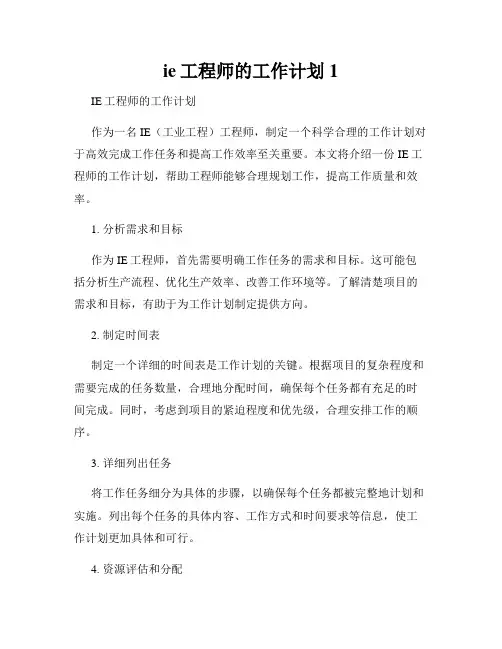 ie 工程师的工作计划 1

IE 工程师的工作计划

作为一名 IE（工业工程）工程师，制定一个科学合理的工作计划对于高效完成工作任务和提高工作效率至关重要。本文将介绍一份 IE 工程师的工作计划，帮助工程师能够合理规划工作，提高工作质量和效率。

1. 分析需求和目标

作为 IE 工程师，首先需要明确工作任务的需求和目标。这可能包括分析生产流程、优化生产效率、改善工作环境等。了解清楚项目的需求和目标，有助于为工作计划制定提供方向。

2. 制定时间表

制定一个详细的时间表是工作计划的关键。根据项目的复杂程度和需要完成的任务数量，合理地分配时间，确保每个任务都有充足的时间完成。同时，考虑到项目的紧迫程度和优先级，合理安排工作的顺序。

3. 详细列出任务

将工作任务细分为具体的步骤，以确保每个任务都被完整地计划和实施。列出每个任务的具体内容、工作方式和时间要求等信息，使工作计划更加具体和可行。

4. 资源评估和分配